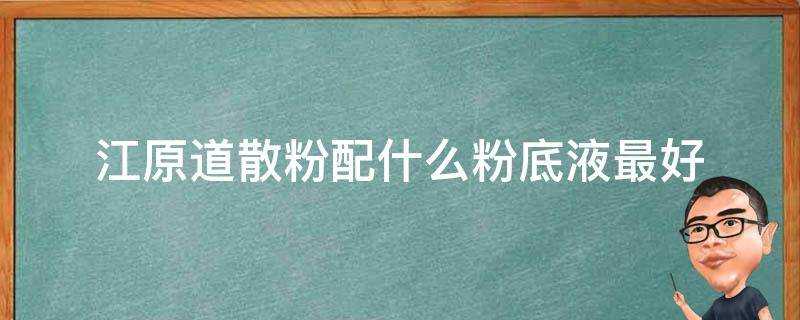 江原道散粉配什么粉底液最好